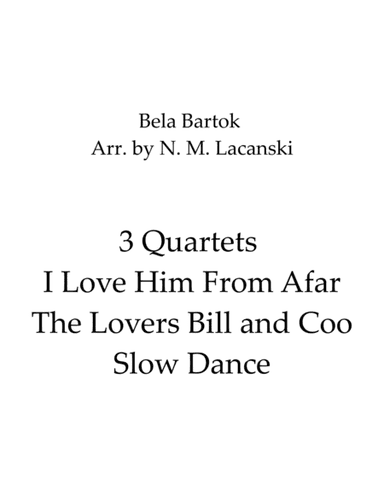 Bela Bartok
Arr. by N. M. Lacanski

3 Quartets
I Love Him From Afar
The Lovers Bill and Coo
Slow Dance